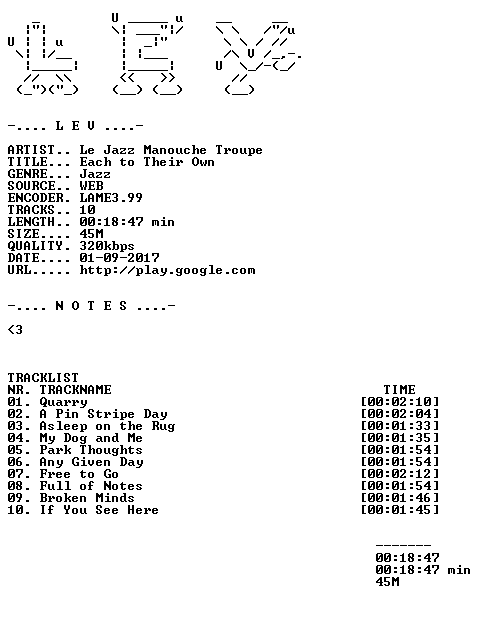 -.... L E V ....-

ARTIST.. Le Jazz Manouche Troupe
TITLE... Each to Their Own
GENRE... Jazz
SOURCE.. WEB
ENCODER. LAME3.99
TRACKS.. 10
LENGTH.. 00:18:47 min
SIZE.... 45M
QUALITY. 320kbps
DATE.... 01-09-2017
URL..... http://play.google.com

-.... N O T E S ....-

<3

TRACKLIST
NR. TRACKNAME TIME
01. Quarry [00:02:10]
02. A Pin Stripe Day [00:02:04]
03. Asleep on the Rug [00:01:33]
04. My Dog and Me [00:01:35]
05. Park Thoughts [00:01:54]
06. Any Given Day [00:01:54]
07. Free to Go [00:02:12]
08. Full of Notes [00:01:54]
09. Broken Minds [00:01:46]
10. If You See Here [00:01:45]

-------
00:18:47
00:18:47 min
45M